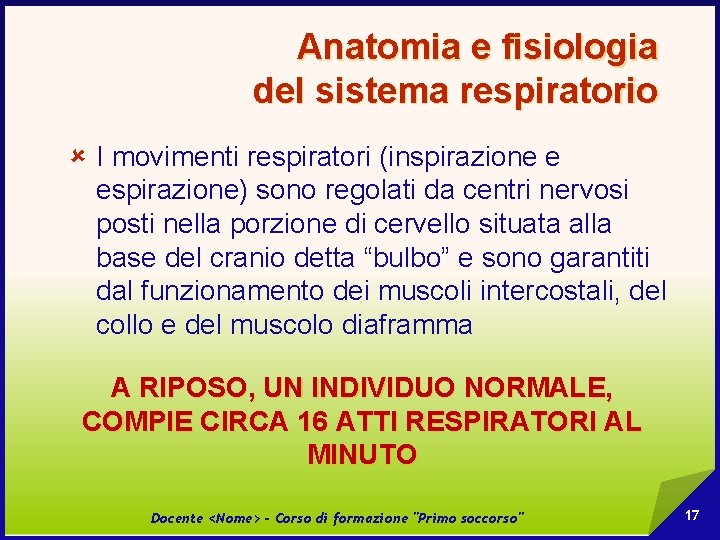 Anatomia e fisiologia del sistema respiratorio

I movimenti respiratori (inspirazione e espirazione) sono regolati da centri nervosi posti nella porzione di cervello situata alla base del cranio detta “bulbo” e sono garantiti dal funzionamento dei muscoli intercostali, del collo e del muscolo diaframma

A RIPOSO, UN INDIVIDUO NORMALE, COMPIE CIRCA 16 ATTI RESPIRATORI AL MINUTO

Docente <Nome> - Corso di formazione "Primo soccorso"

17